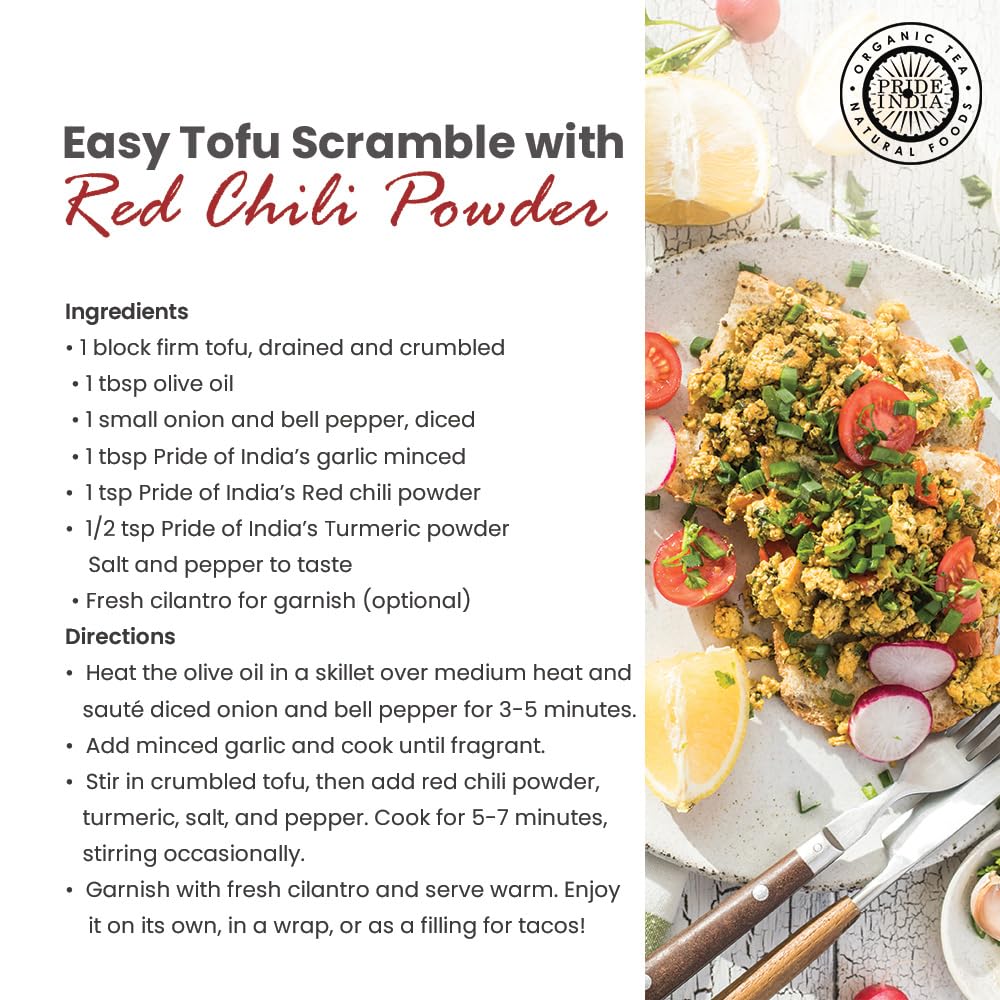 Easy Tofu Scramble with
Red Chili Powder

Ingredients
• 1 block firm tofu, drained and crumbled
• 1 tbsp olive oil
• 1 small onion and bell pepper, diced
• 1 tbsp Pride of India's garlic minced
• 1 tsp Pride of India's Red chili powder
• 1/2 tsp Pride of India's Turmeric powder
Salt and pepper to taste
• Fresh cilantro for garnish (optional)

Directions
• Heat the olive oil in a skillet over medium heat and sauté diced onion and bell pepper for 3-5 minutes.
• Add minced garlic and cook until fragrant.
• Stir in crumbled tofu, then add red chili powder, turmeric, salt, and pepper. Cook for 5-7 minutes, stirring occasionally.
• Garnish with fresh cilantro and serve warm. Enjoy it on its own, in a wrap, or as a filling for tacos!

ORGANIC TEA
PRIDE OF INDIA
NATURAL FOODS